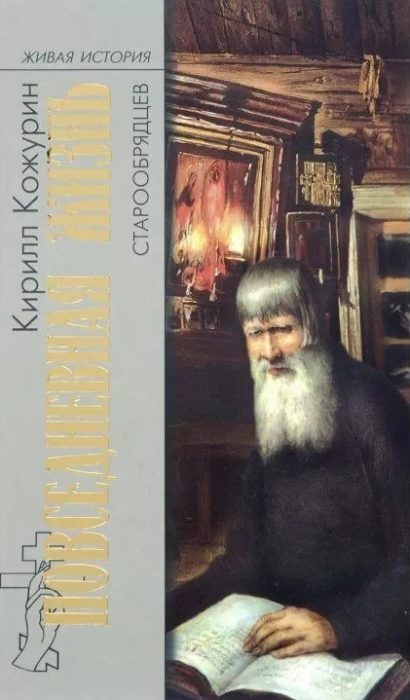 ЖИВАЯ ИСТОРИЯ

Кирилл Кожурин

ПОВСЕДНЕВНАЯ ЖИЗНЬ

СТАРООБРЯДЦЕВ